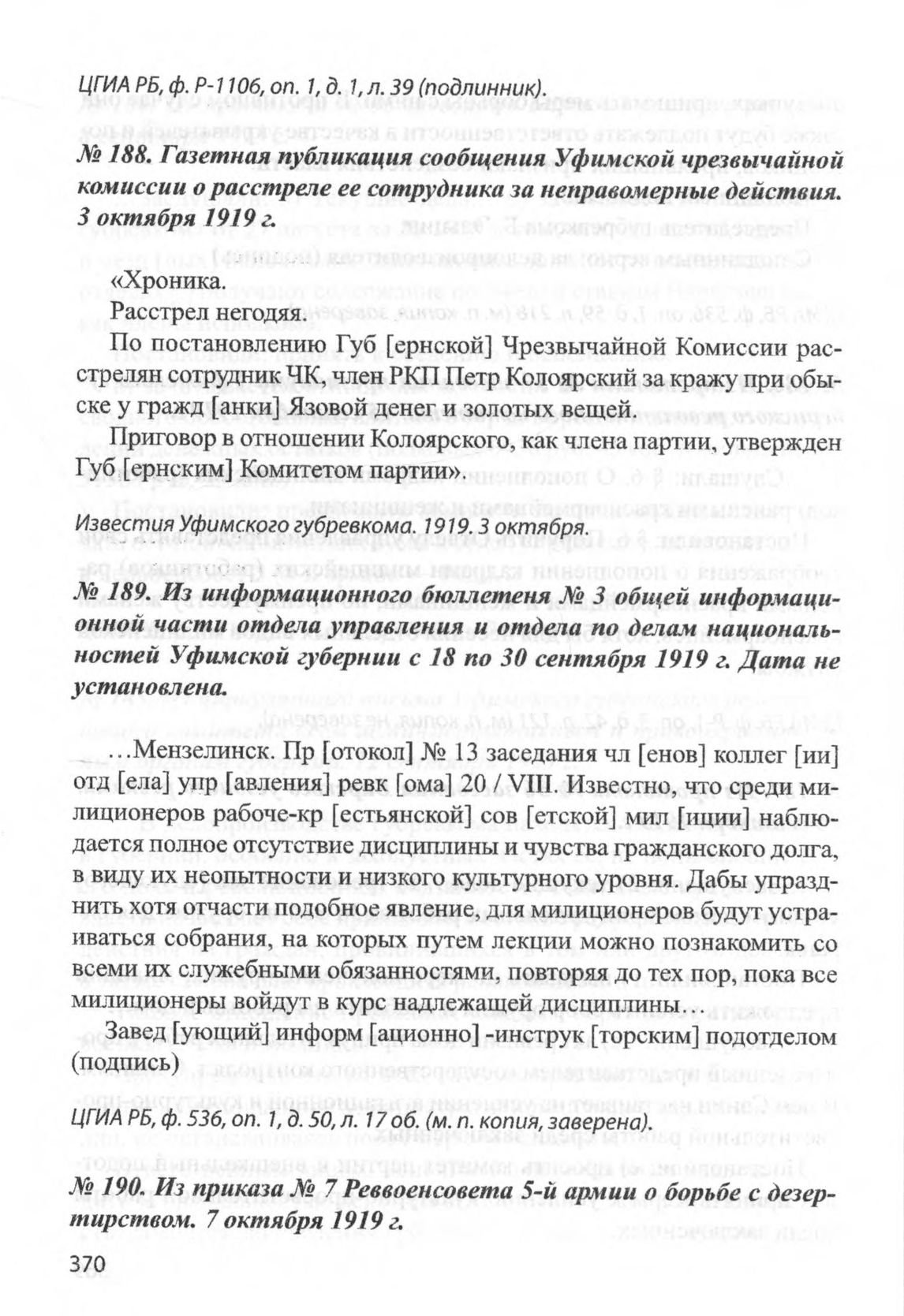 ЦГИА РБ, ф. Р-1106, оп. 1, д. 1, л. 39 (подлинник).

№ 188. Газетная публикация сообщения Уфимской чрезвычайной комиссии о расстреле ее сотрудника за неправомерные действия. 3 октября 1919 г.

«Хроника.

Расстрел негодяя.

По постановлению Губ [ернской] Чрезвычайной Комиссии расстрелян сотрудник ЧК, член РКП Петр Колоярский за кражу при обыске у гражд [анки] Язовой денег и золотых вещей.

Приговор в отношении Колоярского, как члена партии, утвержден Губ [ернским] Комитетом партии».

Известия Уфимского губревкома. 1919. 3 октября.

№ 189. Из информационного бюллетеня № 3 общей информационной части отдела управления и отдела по делам национальностей Уфимской губернии с 18 по 30 сентября 1919 г. Дата не установлена.

…Мензелинск. Пр [отокол] № 13 заседания чл [енов] коллег [ии] отд [ела] упр [авления] ревк [ома] 20 / VIII. Известно, что среди милиционеров рабоче-кр [естьянской] сов [етской] мил [иции] наблюдается полное отсутствие дисциплины и чувства гражданского долга, в виду их неопытности и низкого культурного уровня. Дабы упразднить хотя отчасти подобное явление, для милиционеров будут устраиваться собрания, на которых путем лекции можно познакомить со всеми их служебными обязанностями, повторяя до тех пор, пока все милиционеры войдут в курс надлежащей дисциплины…

Завед [ующий] информ [ационно] -инструк [торским] подотделом (подпись)

ЦГИА РБ, ф. 536, оп. 1, д. 50, л. 17 об. (м. п. копия, заверена).

№ 190. Из приказа № 7 Реввоенсовета 5-й армии о борьбе с дезертирством. 7 октября 1919 г.

370